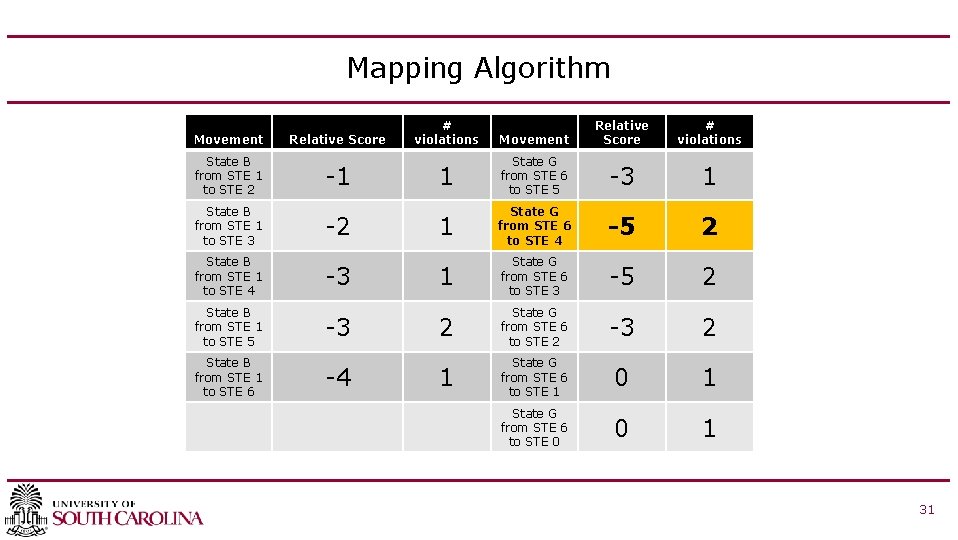 Mapping Algorithm

| Movement | Relative Score | # violations | Movement | Relative Score | # violations |
|---|---|---|---|---|---|
| State B from STE 1 to STE 2 | -1 | 1 | State G from STE 6 to STE 5 | -3 | 1 |
| State B from STE 1 to STE 3 | -2 | 1 | State G from STE 6 to STE 4 | -5 | 2 |
| State B from STE 1 to STE 4 | -3 | 1 | State G from STE 6 to STE 3 | -5 | 2 |
| State B from STE 1 to STE 5 | -3 | 2 | State G from STE 6 to STE 2 | -3 | 2 |
| State B from STE 1 to STE 6 | -4 | 1 | State G from STE 6 to STE 1 | 0 | 1 |
| | | | State G from STE 6 to STE 0 | 0 | 1 |

UNIVERSITY OF SOUTH CAROLINA

31